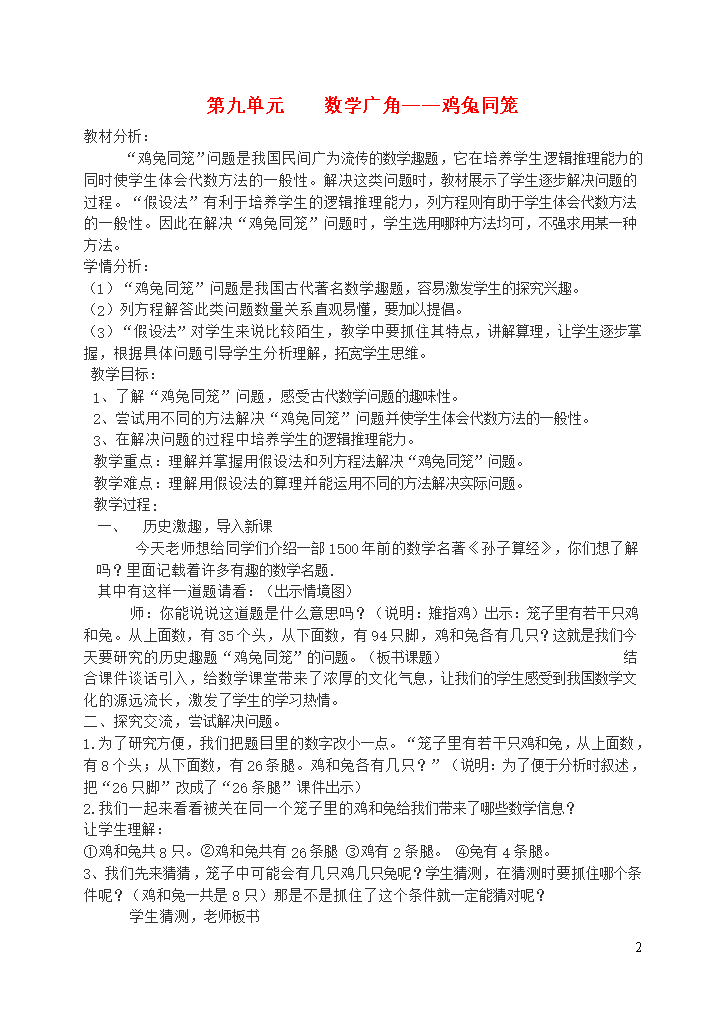 第九单元　　数学广角——鸡兔同笼

教材分析：

“鸡兔同笼”问题是我国民间广为流传的数学趣题，它在培养学生逻辑推理能力的同时使学生体会代数方法的一般性。解决这类问题时，教材展示了学生逐步解决问题的过程。“假设法”有利于培养学生的逻辑推理能力，列方程则有助于学生体会代数方法的一般性。因此在解决“鸡兔同笼”问题时，学生选用哪种方法均可，不强求用某一种方法。

学情分析：

（1）“鸡兔同笼”问题是我国古代著名数学趣题，容易激发学生的探究兴趣。

（2）列方程解答此类问题数量关系直观易懂，要加以提倡。

（3）“假设法”对学生来说比较陌生，教学中要抓住其特点，讲解算理，让学生逐步掌握，根据具体问题引导学生分析理解，拓宽学生思维。

教学目标：

1、了解“鸡兔同笼”问题，感受古代数学问题的趣味性。

2、尝试用不同的方法解决“鸡兔同笼”问题并使学生体会代数方法的一般性。

3、在解决问题的过程中培养学生的逻辑推理能力。

教学重点：理解并掌握用假设法和列方程法解决“鸡兔同笼”问题。

教学难点：理解用假设法的算理并能运用不同的方法解决实际问题。

教学过程：

一、　历史激趣，导入新课

今天老师想给同学们介绍一部1500年前的数学名著《孙子算经》，你们想了解吗？里面记载着许多有趣的数学名题.

其中有这样一道题请看：（出示情境图）

师：你能说说这道题是什么意思吗？（说明：雉指鸡）出示：笼子里有若干只鸡和兔。从上面数，有35个头，从下面数，有94只脚，鸡和兔各有几只？这就是我们今天要研究的历史趣题“鸡兔同笼”的问题。（板书课题）　　结合课件谈话引入，给数学课堂带来了浓厚的文化气息，让我们的学生感受到我国数学文化的源远流长，激发了学生的学习热情。

二、探究交流，尝试解决问题。

1.为了研究方便，我们把题目里的数字改小一点。“笼子里有若干只鸡和兔，从上面数，有8个头；从下面数，有26条腿。鸡和兔各有几只？”（说明：为了便于分析时叙述，把“26只脚”改成了“26条腿”课件出示）

2.我们一起来看看被关在同一个笼子里的鸡和兔给我们带来了哪些数学信息？

让学生理解：

①鸡和兔共8只。②鸡和兔共有26条腿 ③鸡有2条腿。 ④兔有4条腿。

3、我们先来猜猜，笼子中可能会有几只鸡几只兔呢？学生猜测，在猜测时要抓住哪个条件呢？（鸡和兔一共是8只）那是不是抓住了这个条件就一定能猜对呢？

学生猜测，老师板书

2